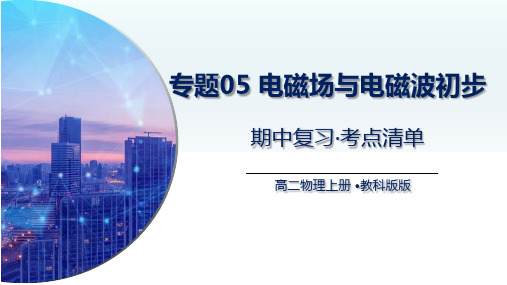 专题05 电磁场与电磁波初步

期中复习·考点清单

高二物理上册 •教科版版